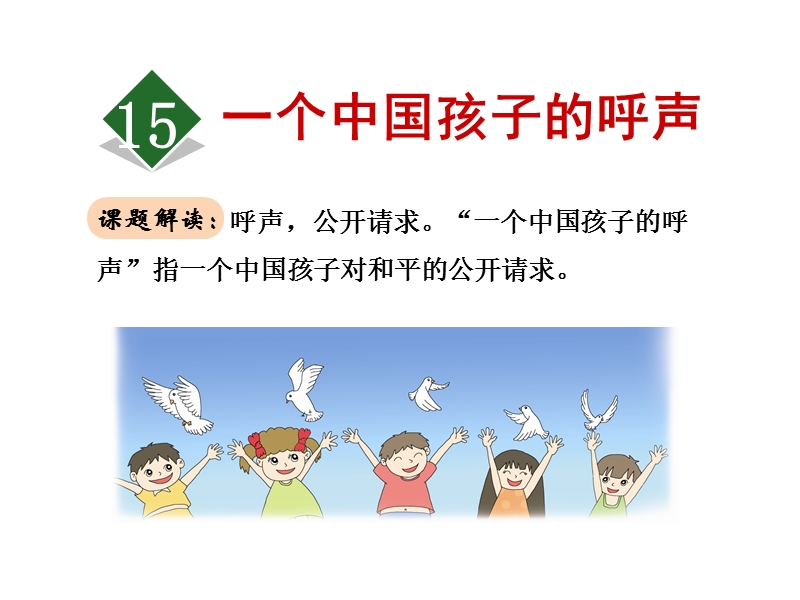 15 一个中国孩子的呼声

课题解读：呼声，公开请求。“一个中国孩子的呼声”指一个中国孩子对和平的公开请求。